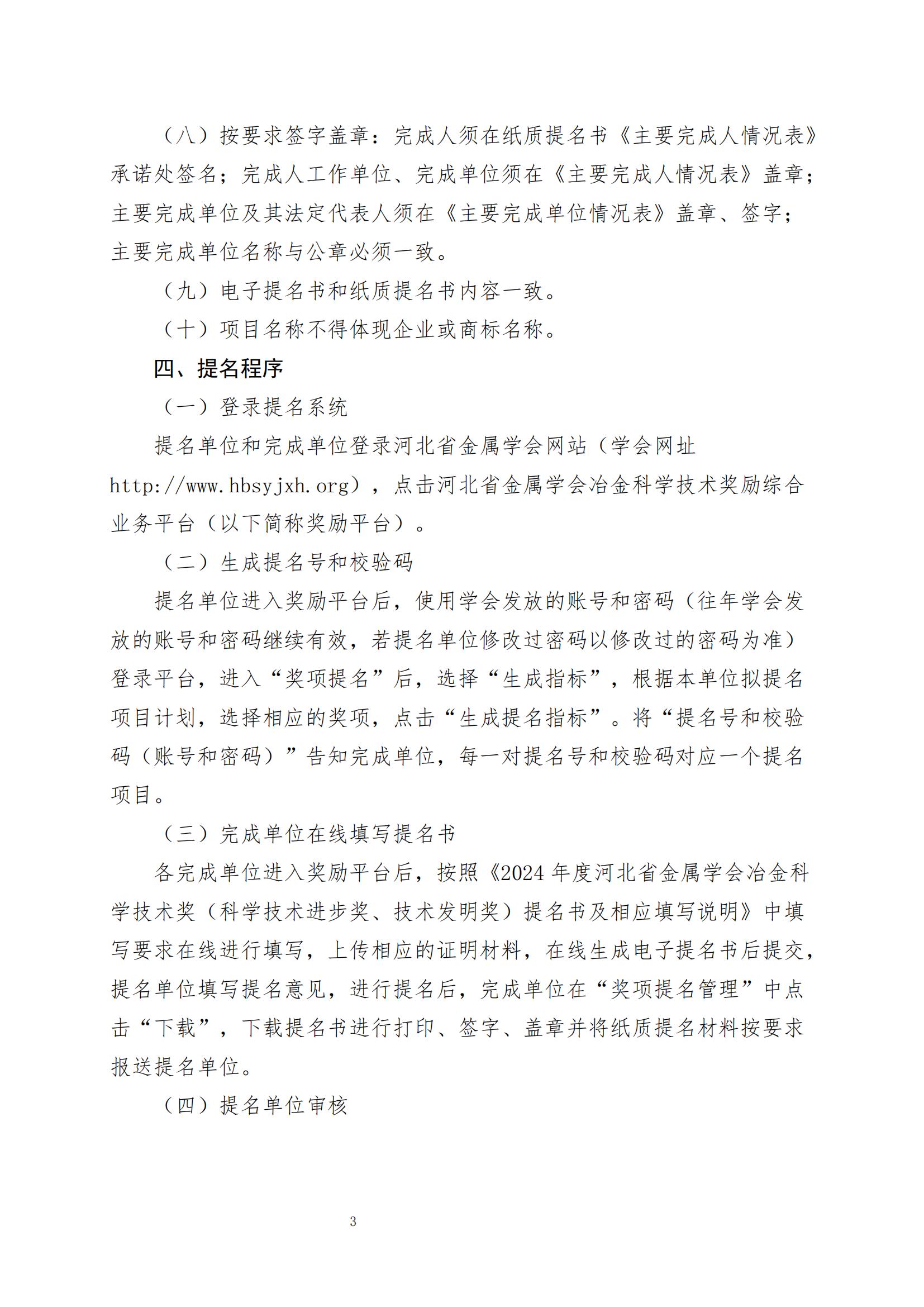 （八）按要求签字盖章：完成人须在纸质提名书《主要完成人情况表》承诺处签名；完成人工作单位、完成单位须在《主要完成人情况表》盖章；主要完成单位及其法定代表人须在《主要完成单位情况表》盖章、签字；主要完成单位名称与公章必须一致。

（九）电子提名书和纸质提名书内容一致。

（十）项目名称不得体现企业或商标名称。

四、提名程序

（一）登录提名系统

提名单位和完成单位登录河北省金属学会网站（学会网址 http://www.hbsyjxh.org），点击河北省金属学会冶金科学技术奖励综合业务平台（以下简称奖励平台）。

（二）生成提名号和校验码

提名单位进入奖励平台后，使用学会发放的账号和密码（往年学会发放的账号和密码继续有效，若提名单位修改过密码以修改过的密码为准）登录平台，进入“奖项提名”后，选择“生成指标”，根据本单位拟提名项目计划，选择相应的奖项，点击“生成提名指标”。将“提名号和校验码（账号和密码）”告知完成单位，每一对提名号和校验码对应一个提名项目。

（三）完成单位在线填写提名书

各完成单位进入奖励平台后，按照《2024 年度河北省金属学会冶金科学技术奖（科学技术进步奖、技术发明奖）提名书及相应填写说明》中填写要求在线进行填写，上传相应的证明材料，在线生成电子提名书后提交，提名单位填写提名意见，进行提名后，完成单位在“奖项提名管理”中点击“下载”，下载提名书进行打印、签字、盖章并将纸质提名材料按要求报送提名单位。

（四）提名单位审核

3